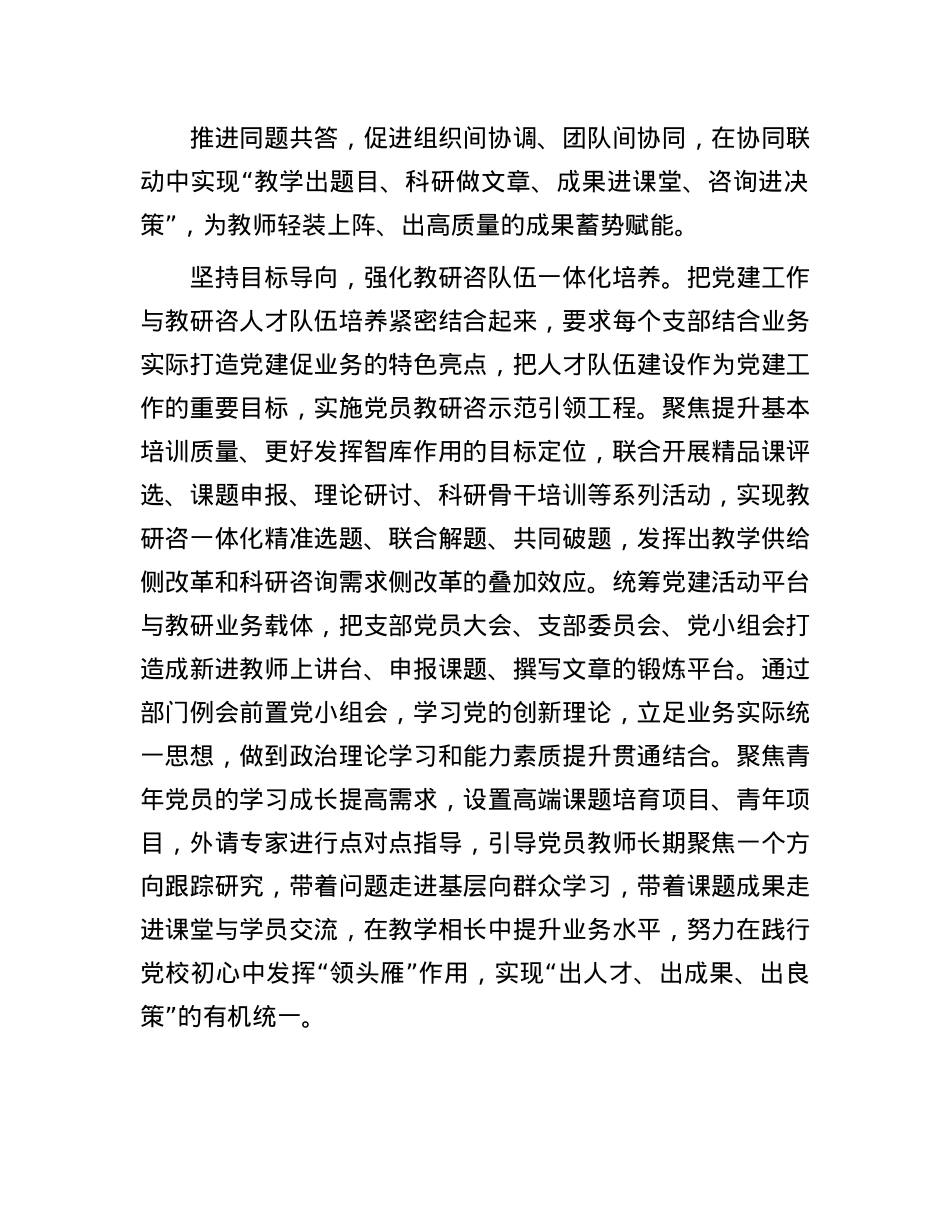 推进同题共答，促进组织间协调、团队间协同，在协同联动中实现“教学出题目、科研做文章、成果进课堂、咨询进决策”，为教师轻装上阵、出高质量的成果蓄势赋能。

坚持目标导向，强化教研咨队伍一体化培养。把党建工作与教研咨人才队伍培养紧密结合起来，要求每个支部结合业务实际打造党建促业务的特色亮点，把人才队伍建设作为党建工作的重要目标，实施党员教研咨示范引领工程。聚焦提升基本培训质量、更好发挥智库作用的目标定位，联合开展精品课评选、课题申报、理论研讨、科研骨干培训等系列活动，实现教研咨一体化精准选题、联合解题、共同破题，发挥出教学供给侧改革和科研咨询需求侧改革的叠加效应。统筹党建活动平台与教研业务载体，把支部党员大会、支部委员会、党小组会打造成新进教师上讲台、申报课题、撰写文章的锻炼平台。通过部门例会前置党小组会，学习党的创新理论，立足业务实际统一思想，做到政治理论学习和能力素质提升贯通结合。聚焦青年党员的学习成长提高需求，设置高端课题培育项目、青年项目，外请专家进行点对点指导，引导党员教师长期聚焦一个方向跟踪研究，带着问题走进基层向群众学习，带着课题成果走进课堂与学员交流，在教学相长中提升业务水平，努力在践行党校初心中发挥“领头雁”作用，实现“出人才、出成果、出良策”的有机统一。